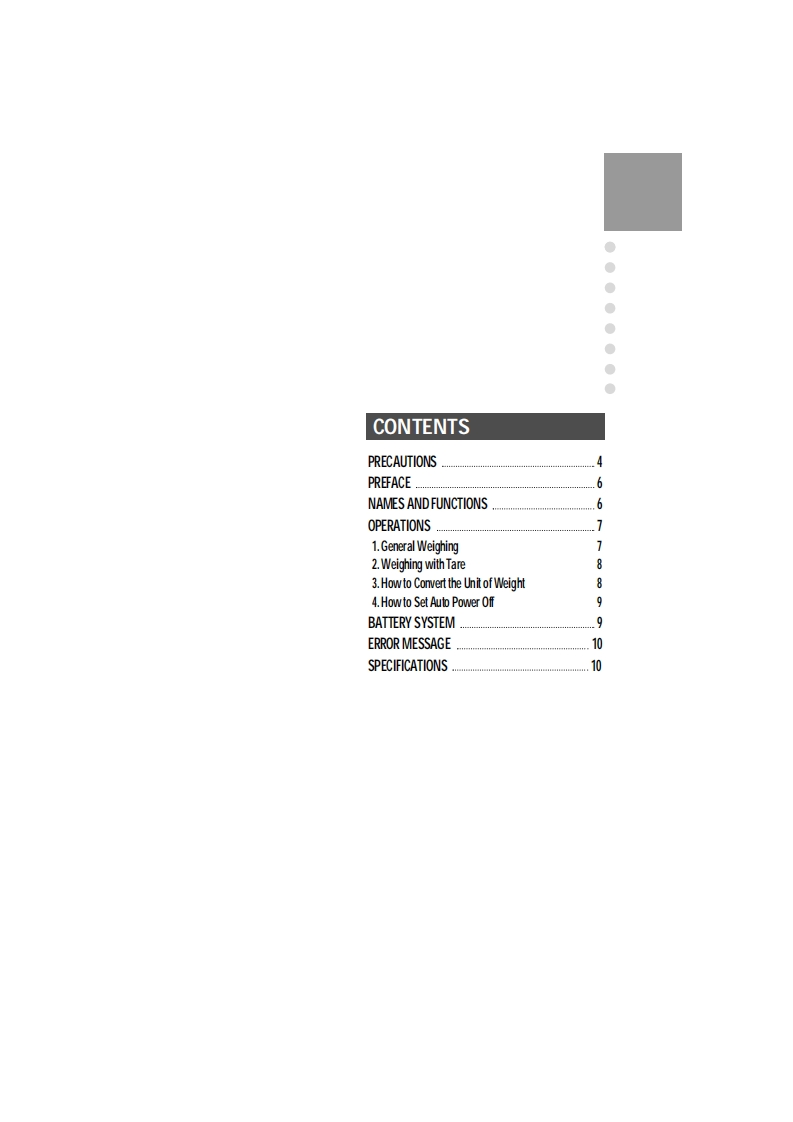 CONTENTS

PRECAUTIONS 4
PREFACE 6
NAMES AND FUNCTIONS 6
OPERATIONS 7
1. General Weighing 7
2. Weighing with Tare 8
3. How to Convert the Unit of Weight 8
4. How to Set Auto Power Off 9
BATTERY SYSTEM 9
ERROR MESSAGE 10
SPECIFICATIONS 10